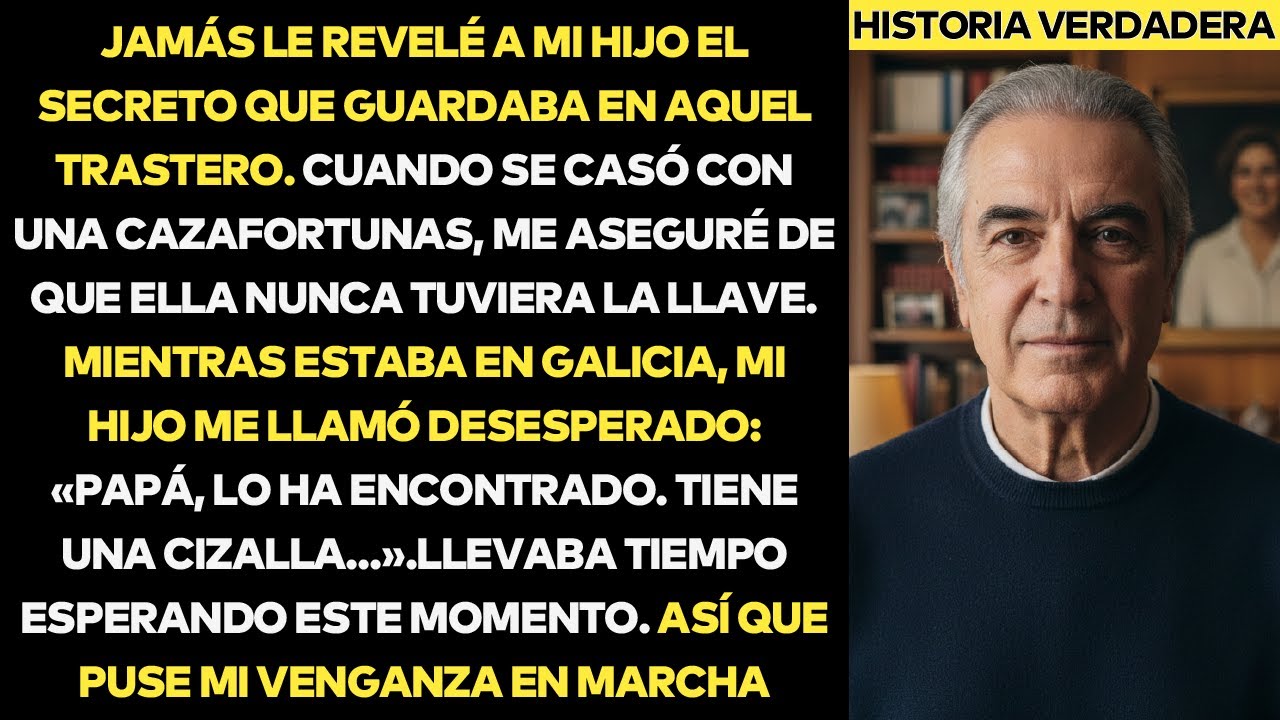 JAMÁS LE REVELÉ A MI HIJO EL SECRETO QUE GUARDABA EN AQUEL TRASTERO. CUANDO SE CASÓ CON UNA CAZAFORTUNAS, ME ASEGURÉ DE QUE ELLA NUNCA TUVIERA LA LLAVE. MIENTRAS ESTABA EN GALICIA, MI HIJO ME LLAMÓ DESESPERADO: «PAPÁ, LO HA ENCONTRADO. TIENE UNA CIZALLA...».LLEVABA TIEMPO ESPERANDO ESTE MOMENTO. ASÍ QUE PUSE MI VENGANZA EN MARCHA

HISTORIA VERDADERA